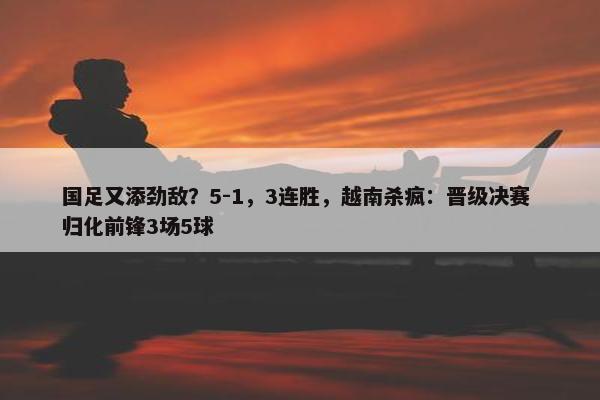 国足又添劲敌？5-1，3连胜，越南杀疯：晋级决赛 归化前锋3场5球